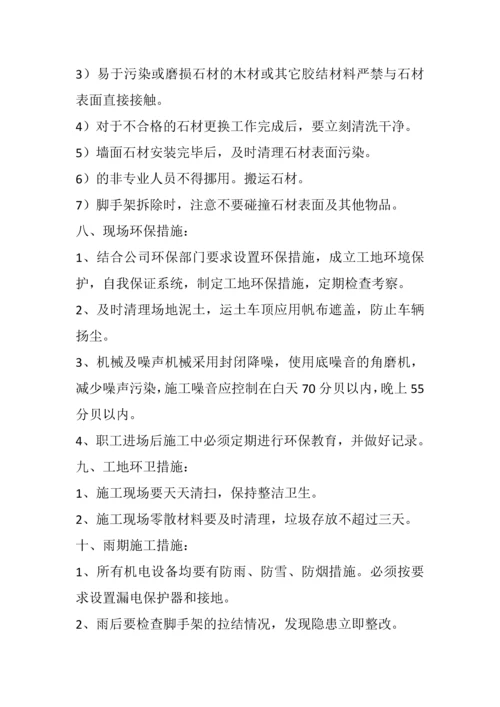 3）易于污染或磨损石材的木材或其它胶结材料严禁与石材表面直接接触。

4）对于不合格的石材更换工作完成后，要立刻清洗干净。

5）墙面石材安装完毕后，及时清理石材表面污染。

6）的非专业人员不得挪用。搬运石材。

7）脚手架拆除时，注意不要碰撞石材表面及其他物品。

八、现场环保措施：

1、结合公司环保部门要求设置环保措施，成立工地环境保护，自我保证系统，制定工地环保措施，定期检查考察。

2、及时清理场地泥土，运土车顶应用帆布遮盖，防止车辆扬尘。

3、机械及噪声机械采用封闭降噪，使用底噪音的角磨机，减少噪声污染，施工噪音应控制在白天 70 分贝以内，晚上 55 分贝以内。

4、职工进场后施工中必须定期进行环保教育，并做好记录。

九、工地环卫措施：

1、施工现场要天天清扫，保持整洁卫生。

2、施工现场零散材料要及时清理，垃圾存放不超过三天。

十、雨期施工措施：

1、所有机电设备均要有防雨、防雪、防烟措施。必须按要求设置漏电保护器和接地。

2、雨后要检查脚手架的拉结情况，发现隐患立即整改。